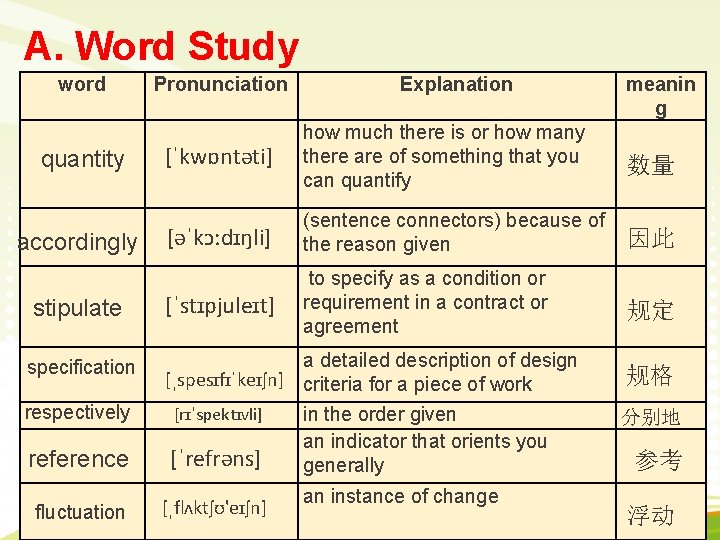 A. Word Study

| word | Pronunciation | Explanation | meaning |
|---|---|---|---|
| quantity | [ˈkwɒntəti] | how much there is or how many there are of something that you can quantify | 数量 |
| accordingly | [əˈkɔːdɪŋli] | (sentence connectors) because of the reason given | 因此 |
| stipulate | [ˈstɪpjuleɪt] | to specify as a condition or requirement in a contract or agreement | 规定 |
| specification | [ˌspesɪfɪˈkeɪʃn] | a detailed description of design criteria for a piece of work | 规格 |
| respectively | [rɪˈspektɪvli] | in the order given | 分别地 |
| reference | [ˈrefrəns] | an indicator that orients you generally | 参考 |
| fluctuation | [ˌflʌktʃʊˈeɪʃn] | an instance of change | 浮动 |